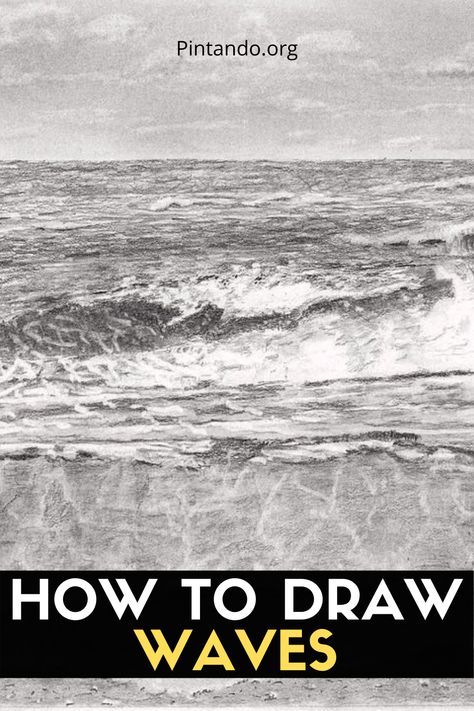 Pintando.org

HOW TO DRAW
WAVES